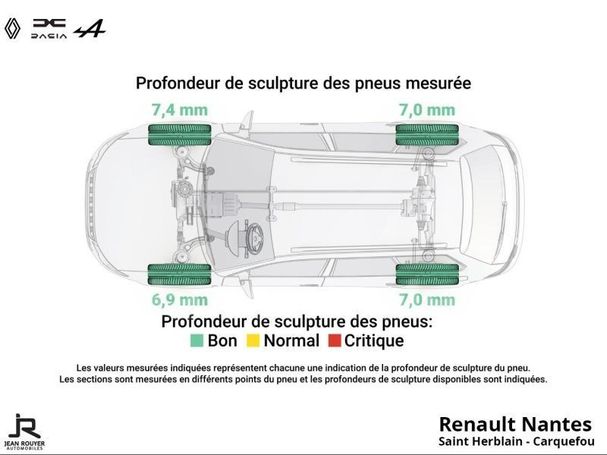 DACIA

Profondeur de sculpture des pneus mesurée

7,4 mm

7,0 mm

6,9 mm

7,0 mm

Profondeur de sculpture des pneus:
Bon Normal Critique

Les valeurs mesurées indiquées représentent chacune une indication de la profondeur de sculpture du pneu.
Les sections sont mesurées en différents points du pneu et les profondeurs de sculpture disponibles sont indiquées.

JR
JEAN ROUYER
AUTOMOBILES

Renault Nantes
Saint Herblain - Carquefou